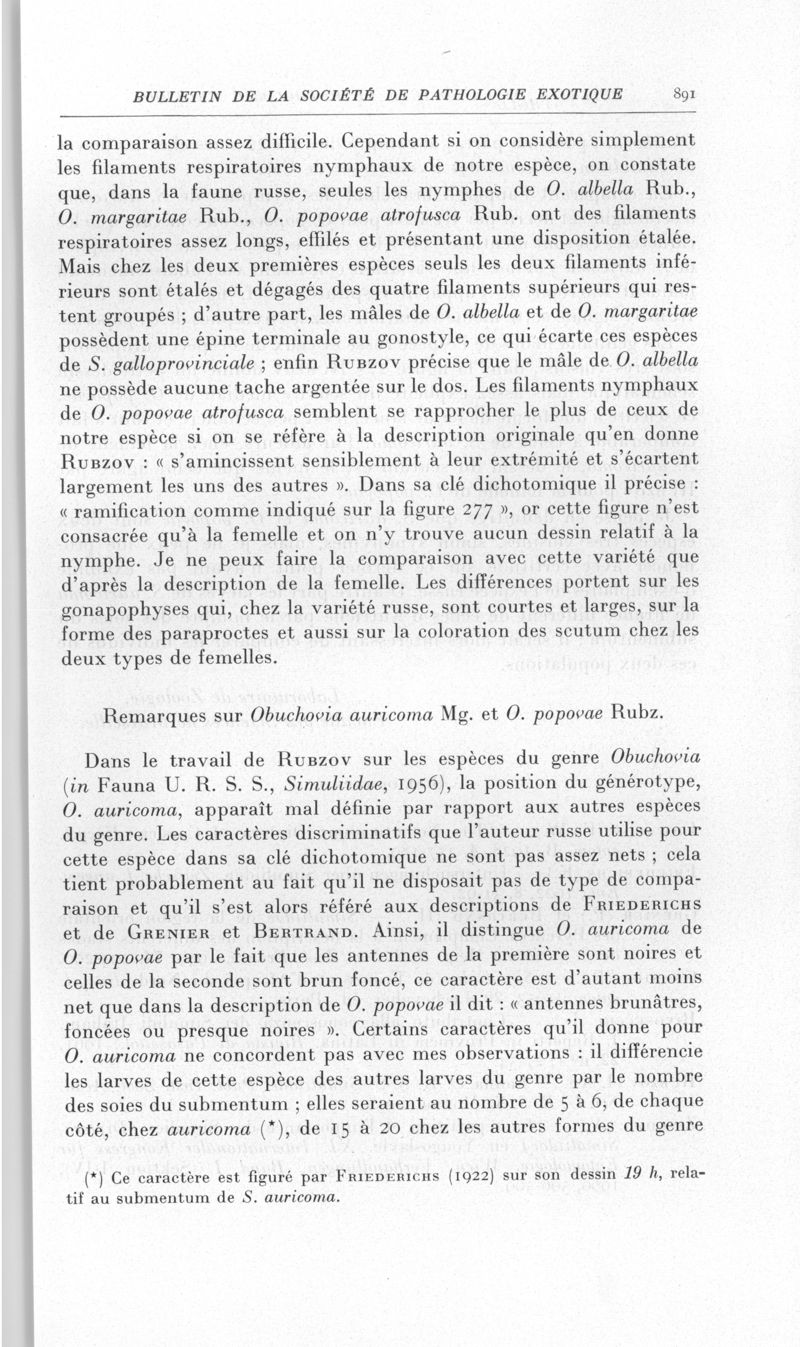 BULLETIN DE LA SOCIÉTÉ DE PATHOLOGIE EXOTIQUE 891

la comparaison assez difficile. Cependant si on considère simplement les filaments respiratoires nymphaux de notre espèce, on constate que, dans la faune russe, seules les nymphes de O. albella Rub., O. margaritae Rub., O. popovae atrofusca Rub. ont des filaments respiratoires assez longs, effilés et présentant une disposition étalée. Mais chez les deux premières espèces seuls les deux filaments inférieurs sont étalés et dégagés des quatre filaments supérieurs qui restent groupés ; d'autre part, les mâles de O. albella et de O. margaritae possèdent une épine terminale au gonostyle, ce qui écarte ces espèces de S. galloprovinciale ; enfin Rubzov précise que le mâle de O. albella ne possède aucune tache argentée sur le dos. Les filaments nymphaux de O. popovae atrofusca semblent se rapprocher le plus de ceux de notre espèce si on se réfère à la description originale qu'en donne Rubzov : « s'amincissent sensiblement à leur extrémité et s'écartent largement les uns des autres ». Dans sa clé dichotomique il précise : « ramification comme indiqué sur la figure 277 », or cette figure n'est consacrée qu'à la femelle et on n'y trouve aucun dessin relatif à la nymphe. Je ne peux faire la comparaison avec cette variété que d'après la description de la femelle. Les différences portent sur les gonapophyses qui, chez la variété russe, sont courtes et larges, sur la forme des paraproctes et aussi sur la coloration des scutum chez les deux types de femelles.

Remarques sur Obuchovia auricoma Mg. et O. popovae Rubz.

Dans le travail de Rubzov sur les espèces du genre Obuchovia (in Fauna U. R. S. S., Simuliidae, 1956), la position du générotype, O. auricoma, apparaît mal définie par rapport aux autres espèces du genre. Les caractères discriminatifs que l'auteur russe utilise pour cette espèce dans sa clé dichotomique ne sont pas assez nets ; cela tient probablement au fait qu'il ne disposait pas de type de comparaison et qu'il s'est alors référé aux descriptions de Friederichs et de Grenier et Bertrand. Ainsi, il distingue O. auricoma de O. popovae par le fait que les antennes de la première sont noires et celles de la seconde sont brun foncé, ce caractère est d'autant moins net que dans la description de O. popovae il dit : « antennes brunâtres, foncées ou presque noires ». Certains caractères qu'il donne pour O. auricoma ne concordent pas avec mes observations : il différencie les larves de cette espèce des autres larves du genre par le nombre des soies du submentum ; elles seraient au nombre de 5 à 6, de chaque côté, chez auricoma (*), de 15 à 20 chez les autres formes du genre

(*) Ce caractère est figuré par Friederichs (1922) sur son dessin 19 h, relatif au submentum de S. auricoma.